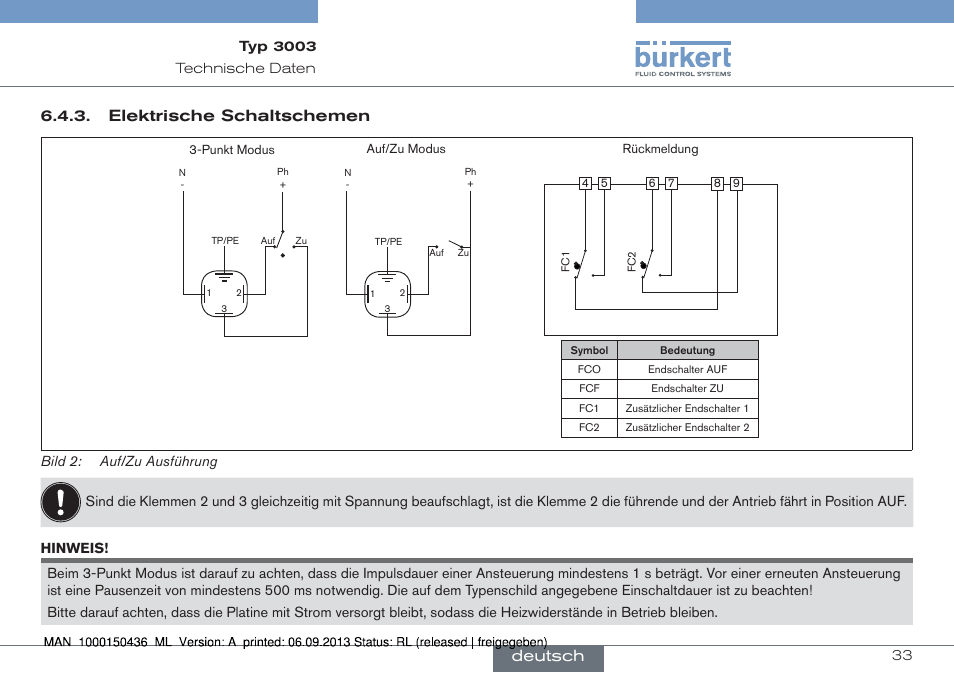 Typ 3003
Technische Daten

bürkert
FLUID CONTROL SYSTEMS

6.4.3. Elektrische Schaltschemen

3-Punkt Modus

N
-

Ph
+

TP/PE

Auf

Zu

1

2

3

Auf/Zu Modus

N
-

Ph
+

TP/PE

Auf

Zu

1

2

3

Rückmeldung

4 5 6 7 8 9

FC1

FC2

| Symbol | Bedeutung |
|---|---|
| FCO | Endschalter AUF |
| FCF | Endschalter ZU |
| FC1 | Zusätzlicher Endschalter 1 |
| FC2 | Zusätzlicher Endschalter 2 |

Bild 2: Auf/Zu Ausführung

Sind die Klemmen 2 und 3 gleichzeitig mit Spannung beaufschlagt, ist die Klemme 2 die führende und der Antrieb fährt in Position AUF.

HINWEIS!

Beim 3-Punkt Modus ist darauf zu achten, dass die Impulsdauer einer Ansteuerung mindestens 1 s beträgt. Vor einer erneuten Ansteuerung ist eine Pausenzeit von mindestens 500 ms notwendig. Die auf dem Typenschild angegebene Einschaltdauer ist zu beachten!

Bitte darauf achten, dass die Platine mit Strom versorgt bleibt, sodass die Heizwiderstände in Betrieb bleiben.

MAN 1000150436 ML Version: A printed: 06.09.2013 Status: RL (released | freigegeben)

deutsch

33